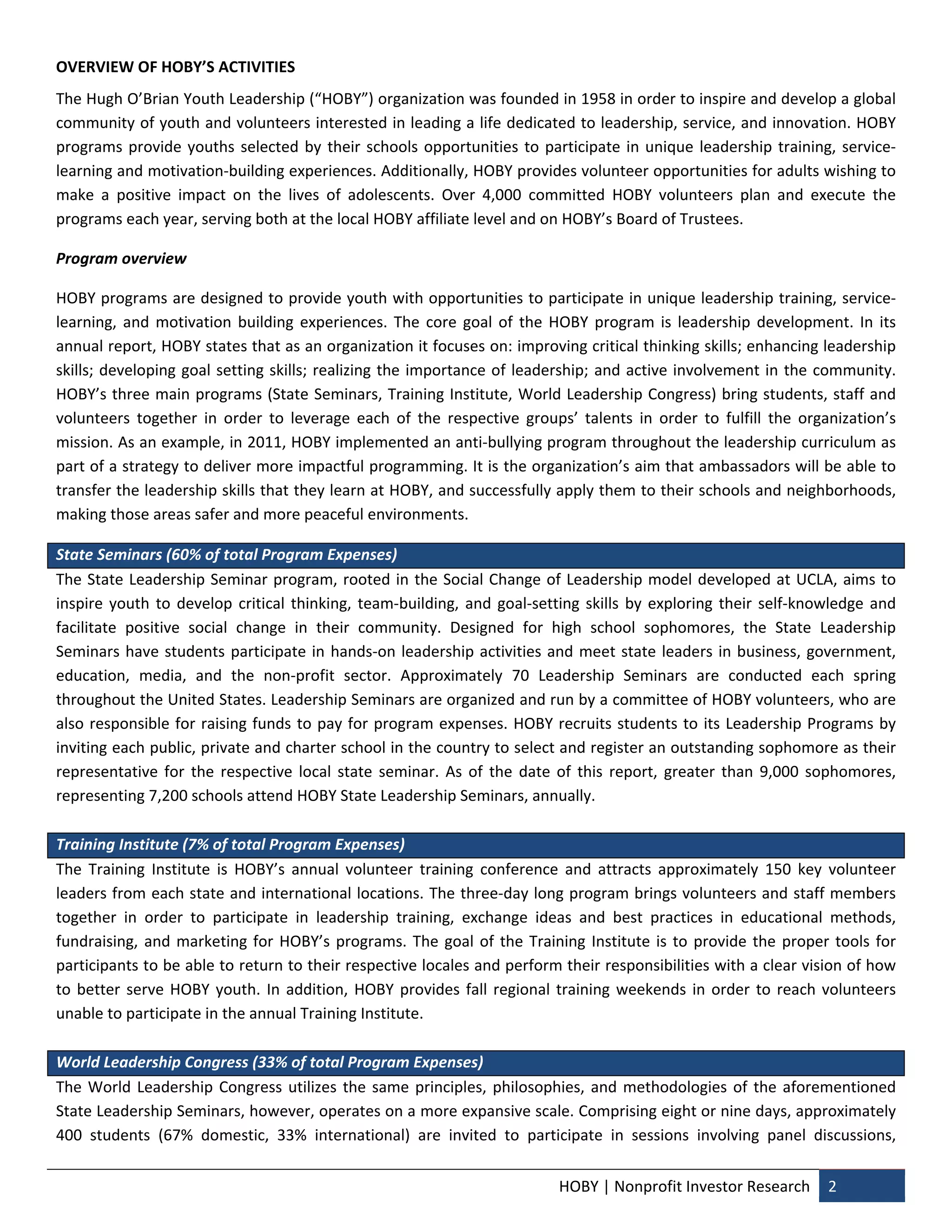 OVERVIEW OF HOBY'S ACTIVITIES

The Hugh O'Brian Youth Leadership ("HOBY") organization was founded in 1958 in order to inspire and develop a global community of youth and volunteers interested in leading a life dedicated to leadership, service, and innovation. HOBY programs provide youths selected by their schools opportunities to participate in unique leadership training, service-learning and motivation-building experiences. Additionally, HOBY provides volunteer opportunities for adults wishing to make a positive impact on the lives of adolescents. Over 4,000 committed HOBY volunteers plan and execute the programs each year, serving both at the local HOBY affiliate level and on HOBY's Board of Trustees.

Program overview

HOBY programs are designed to provide youth with opportunities to participate in unique leadership training, service-learning, and motivation building experiences. The core goal of the HOBY program is leadership development. In its annual report, HOBY states that as an organization it focuses on: improving critical thinking skills; enhancing leadership skills; developing goal setting skills; realizing the importance of leadership; and active involvement in the community. HOBY's three main programs (State Seminars, Training Institute, World Leadership Congress) bring students, staff and volunteers together in order to leverage each of the respective groups' talents in order to fulfill the organization's mission. As an example, in 2011, HOBY implemented an anti-bullying program throughout the leadership curriculum as part of a strategy to deliver more impactful programming. It is the organization's aim that ambassadors will be able to transfer the leadership skills that they learn at HOBY, and successfully apply them to their schools and neighborhoods, making those areas safer and more peaceful environments.

State Seminars (60% of total Program Expenses)

The State Leadership Seminar program, rooted in the Social Change of Leadership model developed at UCLA, aims to inspire youth to develop critical thinking, team-building, and goal-setting skills by exploring their self-knowledge and facilitate positive social change in their community. Designed for high school sophomores, the State Leadership Seminars have students participate in hands-on leadership activities and meet state leaders in business, government, education, media, and the non-profit sector. Approximately 70 Leadership Seminars are conducted each spring throughout the United States. Leadership Seminars are organized and run by a committee of HOBY volunteers, who are also responsible for raising funds to pay for program expenses. HOBY recruits students to its Leadership Programs by inviting each public, private and charter school in the country to select and register an outstanding sophomore as their representative for the respective local state seminar. As of the date of this report, greater than 9,000 sophomores, representing 7,200 schools attend HOBY State Leadership Seminars, annually.

Training Institute (7% of total Program Expenses)

The Training Institute is HOBY's annual volunteer training conference and attracts approximately 150 key volunteer leaders from each state and international locations. The three-day long program brings volunteers and staff members together in order to participate in leadership training, exchange ideas and best practices in educational methods, fundraising, and marketing for HOBY's programs. The goal of the Training Institute is to provide the proper tools for participants to be able to return to their respective locales and perform their responsibilities with a clear vision of how to better serve HOBY youth. In addition, HOBY provides fall regional training weekends in order to reach volunteers unable to participate in the annual Training Institute.

World Leadership Congress (33% of total Program Expenses)

The World Leadership Congress utilizes the same principles, philosophies, and methodologies of the aforementioned State Leadership Seminars, however, operates on a more expansive scale. Comprising eight or nine days, approximately 400 students (67% domestic, 33% international) are invited to participate in sessions involving panel discussions,

HOBY | Nonprofit Investor Research 2